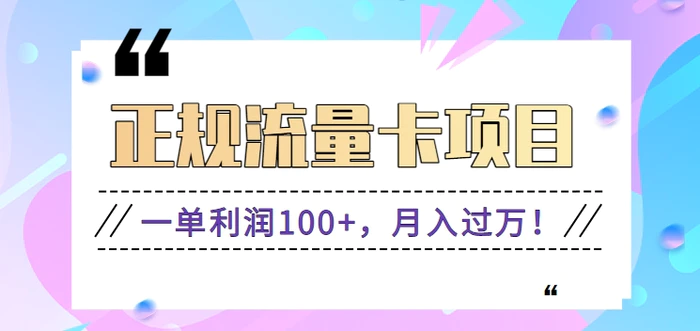 “

正规流量卡项目

// 一单利润100+，月入过万！ //

“